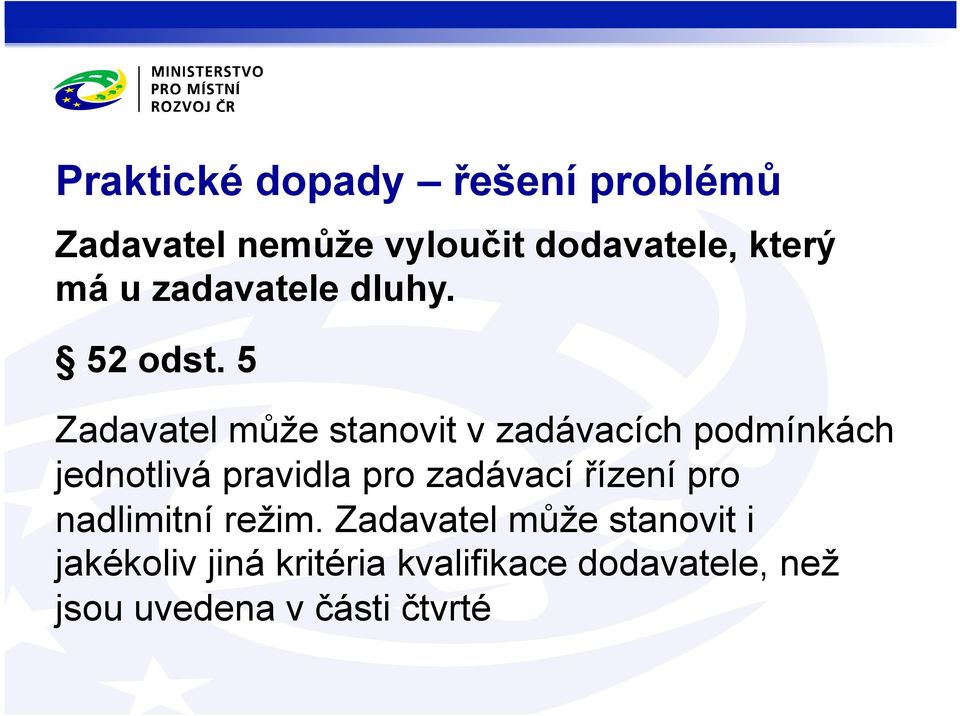 MINISTERSTVO
PRO MÍSTNÍ
ROZVOJ ČR

Praktické dopady – řešení problémů

Zadavatel nemůže vyloučit dodavatele, který má u zadavatele dluhy.

§ 52 odst. 5

Zadavatel může stanovit v zadávacích podmínkách jednotlivá pravidla pro zadávací řízení pro nadlimitní režim. Zadavatel může stanovit i jakékoliv jiná kritéria kvalifikace dodavatele, než jsou uvedena v části čtvrté